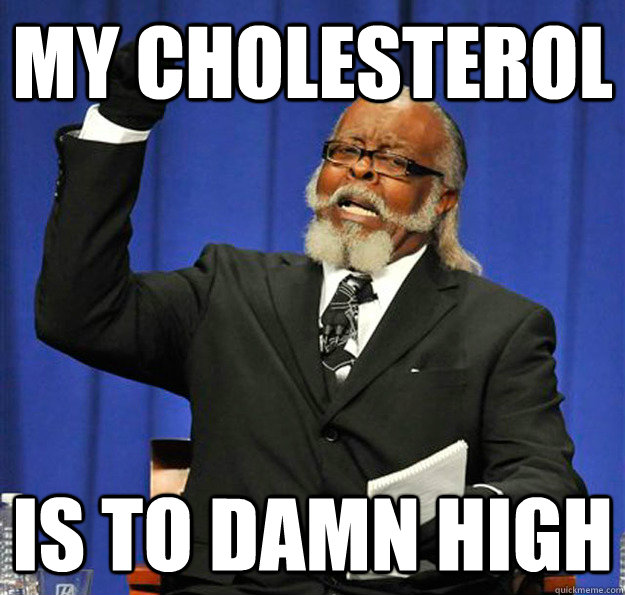 MY CHOLESTEROL

IS TO DAMN HIGH

quickmeme.com